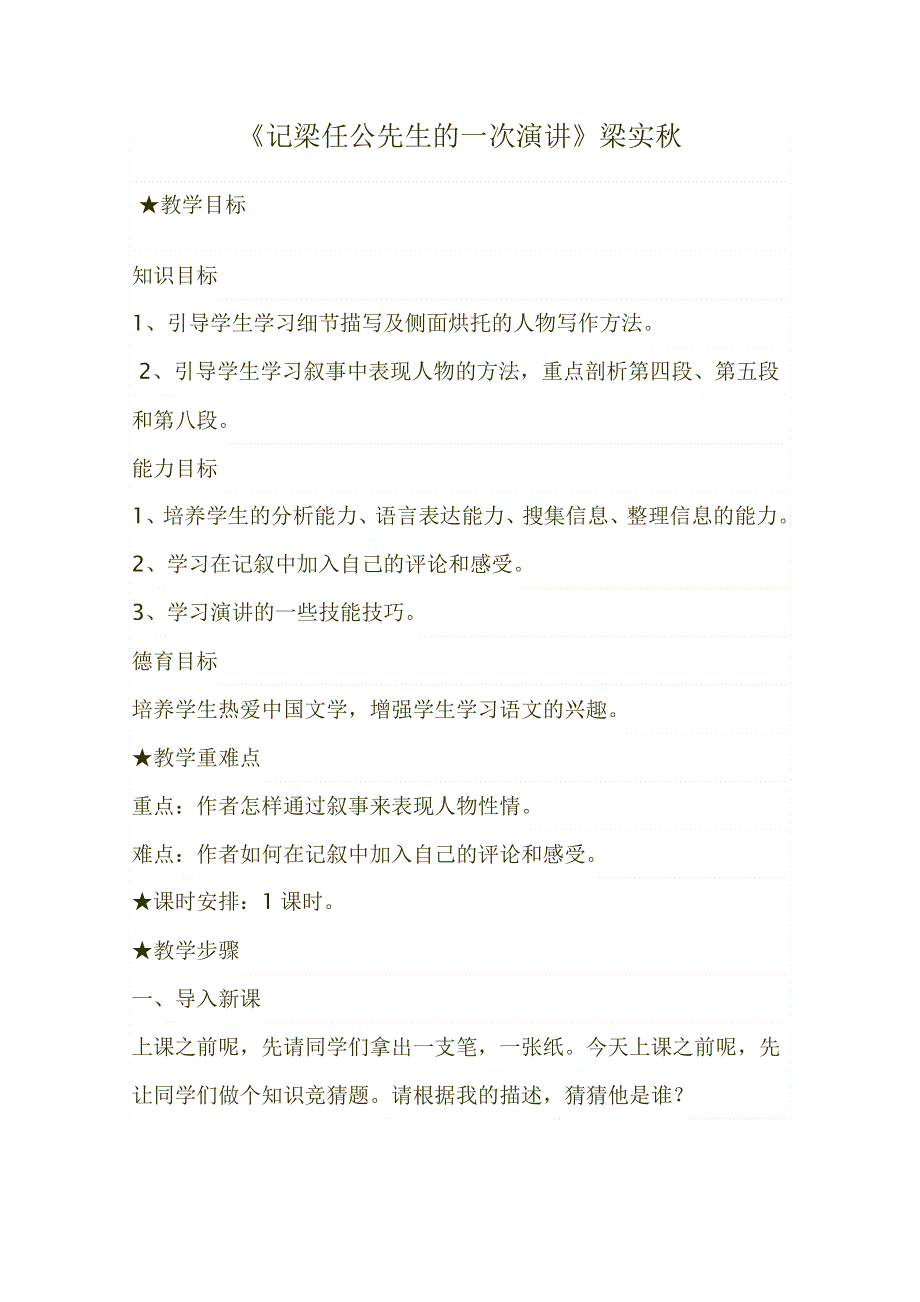 《记梁任公先生的一次演讲》梁实秋

★教学目标

知识目标

1、引导学生学习细节描写及侧面烘托的人物写作方法。

2、引导学生学习叙事中表现人物的方法，重点剖析第四段、第五段和第八段。

能力目标

1、培养学生的分析能力、语言表达能力、搜集信息、整理信息的能力。

2、学习在记叙中加入自己的评论和感受。

3、学习演讲的一些技能技巧。

德育目标

培养学生热爱中国文学，增强学生学习语文的兴趣。

★教学重难点

重点：作者怎样通过叙事来表现人物性情。

难点：作者如何在记叙中加入自己的评论和感受。

★课时安排：1 课时。

★教学步骤

一、导入新课

上课之前呢，先请同学们拿出一支笔，一张纸。今天上课之前呢，先让同学们做个知识竞猜题。请根据我的描述，猜猜他是谁？